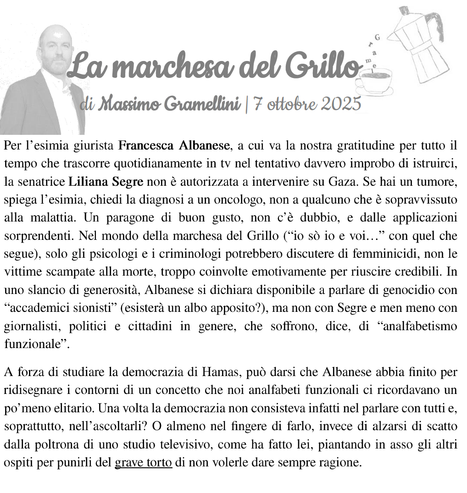 La marchesa del Grillo

di Massimo Gramellini | 7 ottobre 2025

Per l'esimia giurista Francesca Albanese, a cui va la nostra gratitudine per tutto il tempo che trascorre quotidianamente in tv nel tentativo davvero improbo di istruirci, la senatrice Liliana Segre non è autorizzata a intervenire su Gaza. Se hai un tumore, spiega l'esimia, chiedi la diagnosi a un oncologo, non a qualcuno che è sopravvissuto alla malattia. Un paragone di buon gusto, non c'è dubbio, e dalle applicazioni sorprendenti. Nel mondo della marchesa del Grillo ("io sò io e voi…" con quel che segue), solo gli psicologi e i criminologi potrebbero discutere di femminicidi, non le vittime scampate alla morte, troppo coinvolte emotivamente per riuscire credibili. In uno slancio di generosità, Albanese si dichiara disponibile a parlare di genocidio con "accademici sionisti" (esisterà un albo apposito?), ma non con Segre e men meno con giornalisti, politici e cittadini in genere, che soffrono, dice, di "analfabetismo funzionale".

A forza di studiare la democrazia di Hamas, può darsi che Albanese abbia finito per ridisegnare i contorni di un concetto che noi analfabeti funzionali ci ricordavano un po'meno elitario. Una volta la democrazia non consisteva infatti nel parlare con tutti e, soprattutto, nell'ascoltarli? O almeno nel fingere di farlo, invece di alzarsi di scatto dalla poltrona di uno studio televisivo, come ha fatto lei, piantando in asso gli altri ospiti per punirli del grave torto di non volerle dare sempre ragione.